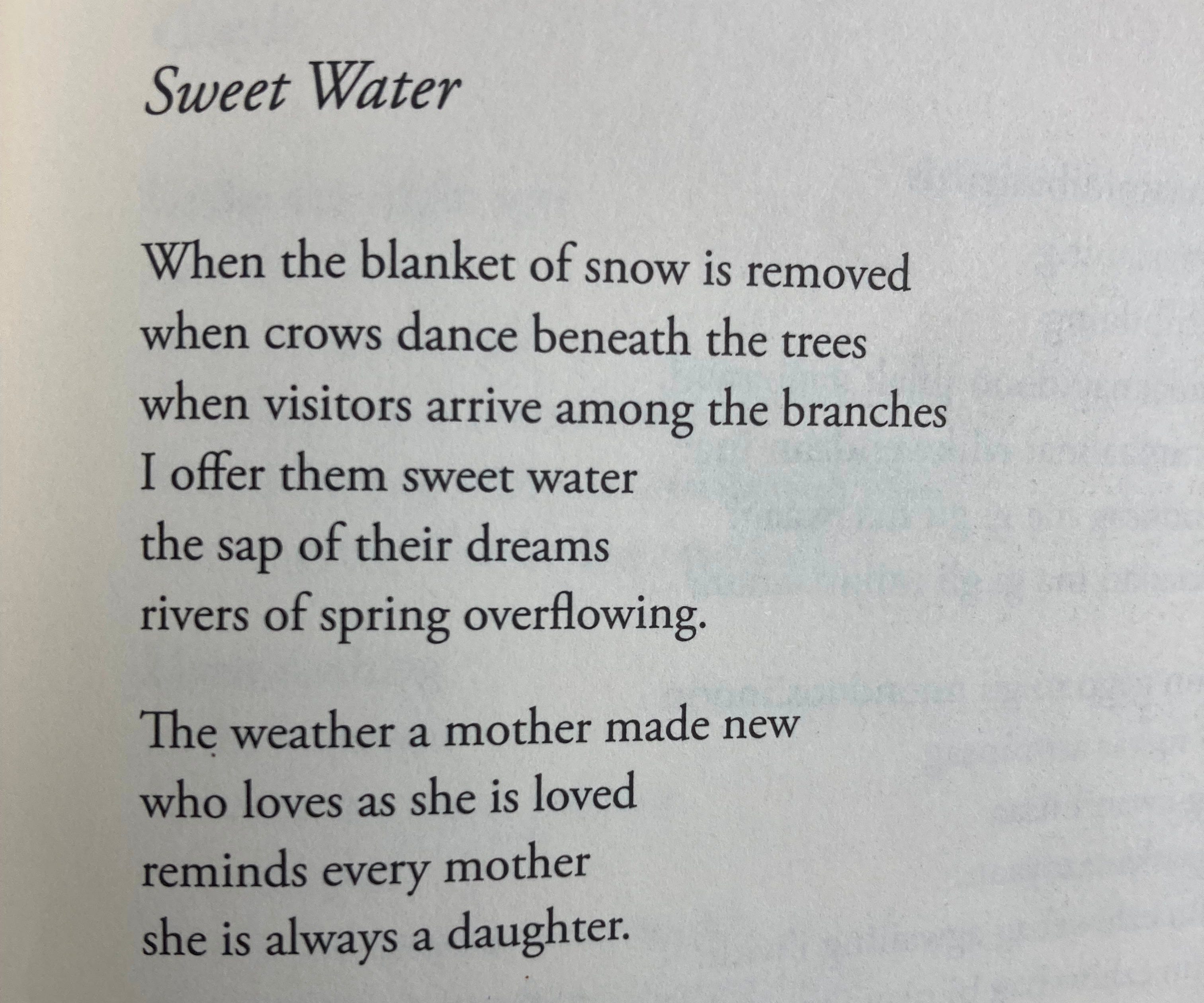 Sweet Water

When the blanket of snow is removed
when crows dance beneath the trees
when visitors arrive among the branches
I offer them sweet water
the sap of their dreams
rivers of spring overflowing.

The weather a mother made new
who loves as she is loved
reminds every mother
she is always a daughter.